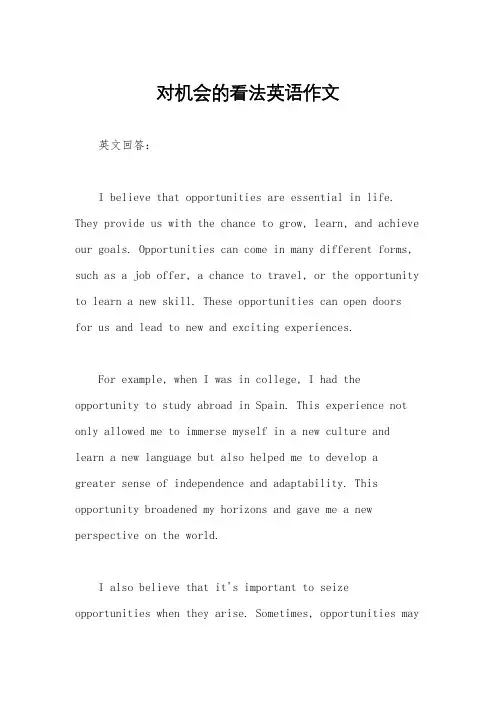 对机会的看法英语作文

英文回答：

I believe that opportunities are essential in life. They provide us with the chance to grow, learn, and achieve our goals. Opportunities can come in many different forms, such as a job offer, a chance to travel, or the opportunity to learn a new skill. These opportunities can open doors for us and lead to new and exciting experiences.

For example, when I was in college, I had the opportunity to study abroad in Spain. This experience not only allowed me to immerse myself in a new culture and learn a new language but also helped me to develop a greater sense of independence and adaptability. This opportunity broadened my horizons and gave me a new perspective on the world.

I also believe that it's important to seize opportunities when they arise. Sometimes, opportunities may